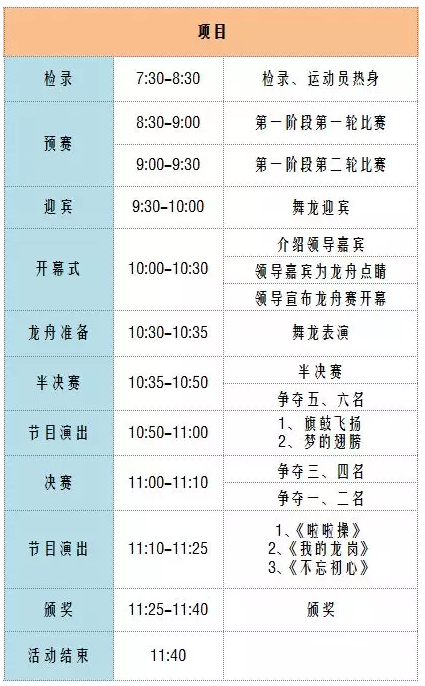 | 项目 | | |
|---|---|---|
| 检录 | 7:30-8:30 | 检录、运动员热身 |
| 预赛 | 8:30-9:00 | 第一阶段第一轮比赛 |
| | 9:00-9:30 | 第一阶段第二轮比赛 |
| 迎宾 | 9:30-10:00 | 舞龙迎宾 |
| 开幕式 | 10:00-10:30 | 介绍领导嘉宾 |
| | | 领导嘉宾为龙舟点睛 |
| | | 领导宣布龙舟赛开幕 |
| 龙舟准备 | 10:30-10:35 | 舞龙表演 |
| 半决赛 | 10:35-10:50 | 半决赛 |
| | | 争夺五、六名 |
| 节目演出 | 10:50-11:00 | 1、旗鼓飞扬 2、梦的翅膀 |
| 决赛 | 11:00-11:10 | 争夺三、四名 |
| | | 争夺一、二名 |
| 节目演出 | 11:10-11:25 | 1、《啦啦操》 2、《我的龙岗》 3、《不忘初心》 |
| 颁奖 | 11:25-11:40 | 颁奖 |
| 活动结束 | 11:40 | |